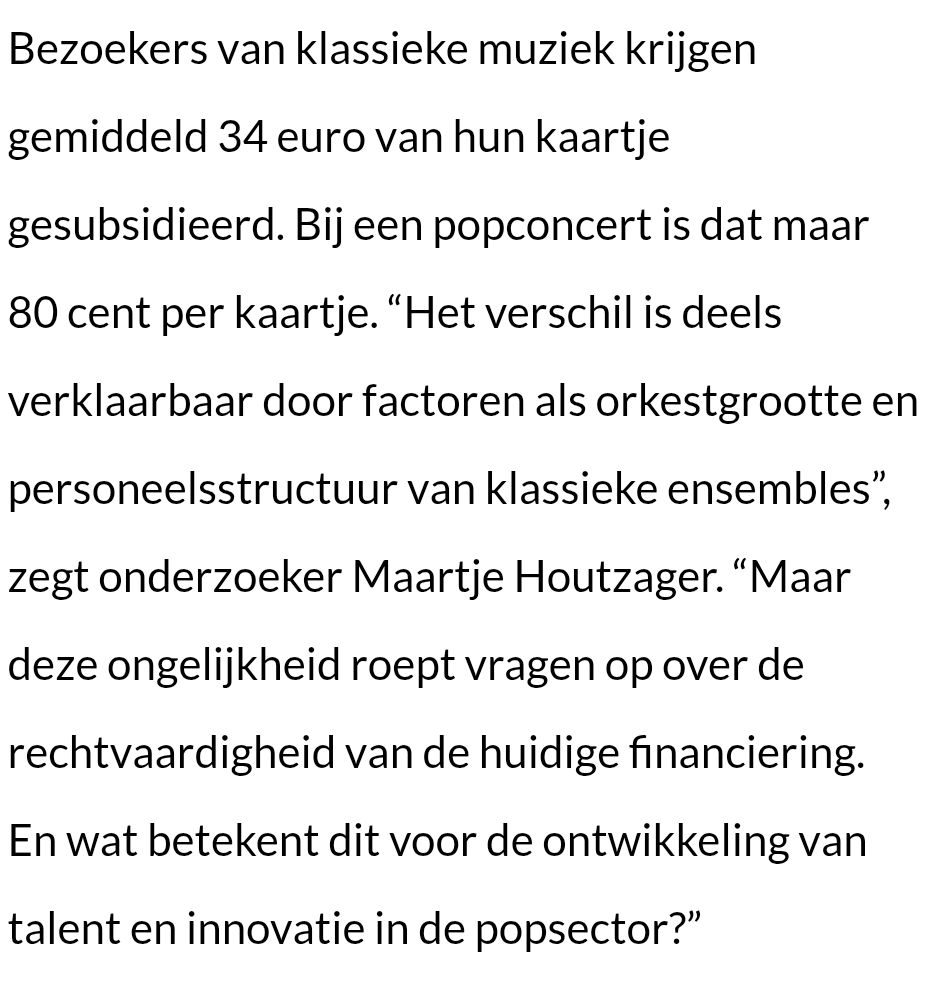 Bezoekers van klassieke muziek krijgen gemiddeld 34 euro van hun kaartje gesubsidieerd. Bij een popconcert is dat maar 80 cent per kaartje. “Het verschil is deels verklaarbaar door factoren als orkestgrootte en personeelsstructuur van klassieke ensembles”, zegt onderzoeker Maartje Houtzager. “Maar deze ongelijkheid roept vragen op over de rechtvaardigheid van de huidige financiering. En wat betekent dit voor de ontwikkeling van talent en innovatie in de popsector?”